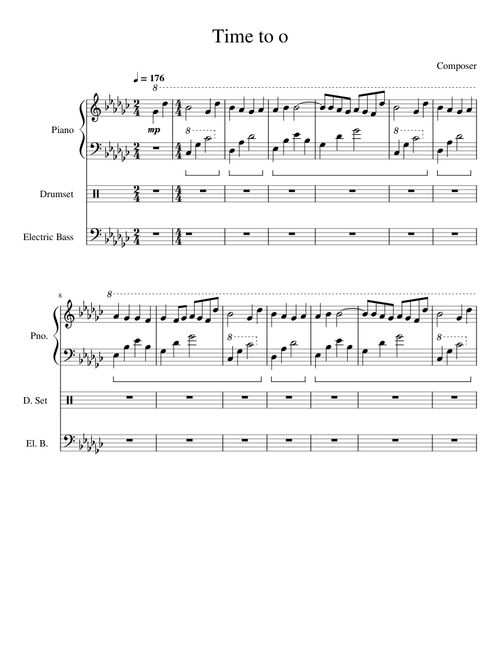 Time to o

Composer

♩ = 176

8

Piano

mp

8

8

Drumset

Electric Bass

8

8

Pno.

8

8

D. Set

El. B.